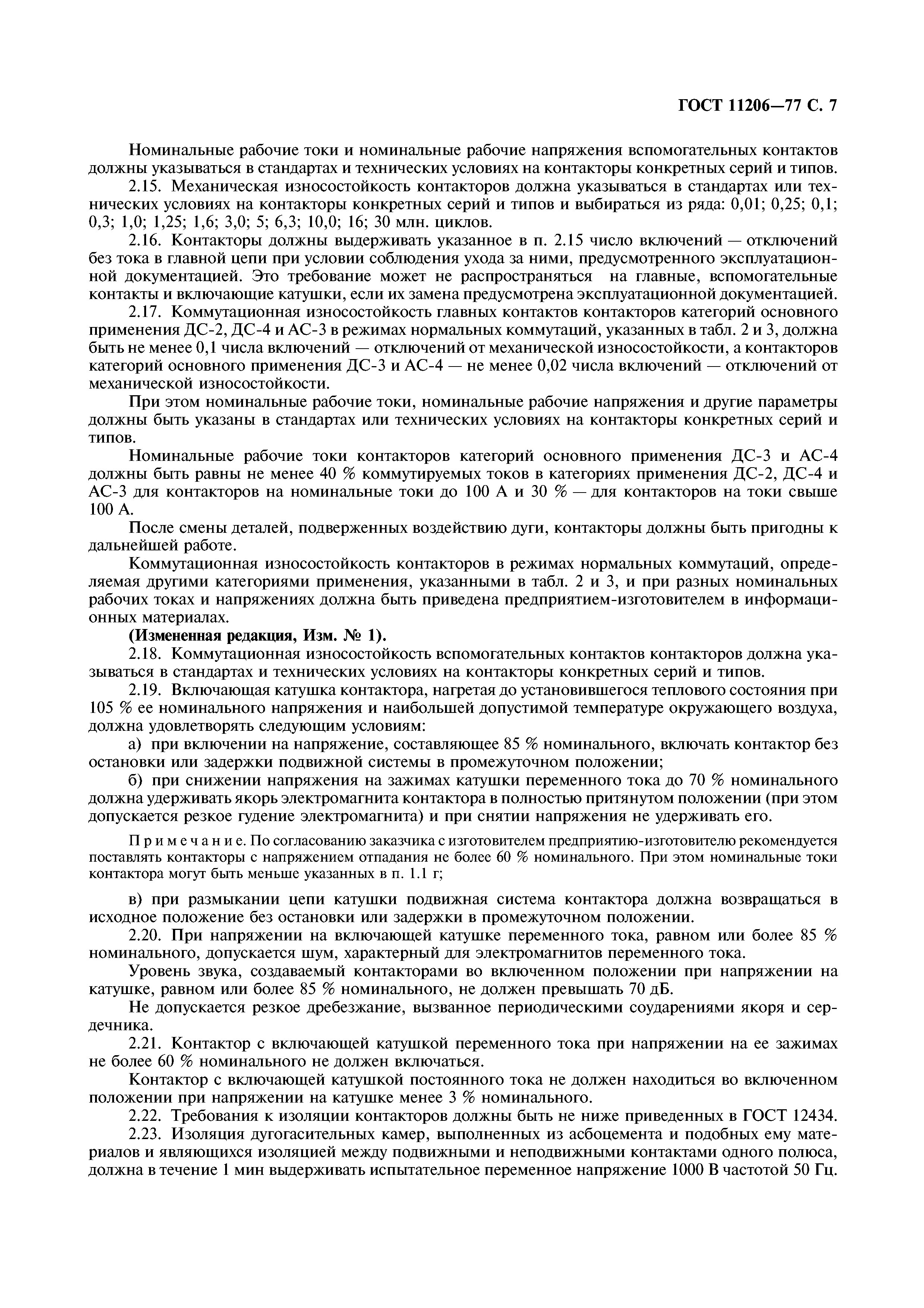 ГОСТ 11206—77 С. 7

Номинальные рабочие токи и номинальные рабочие напряжения вспомогательных контактов должны указываться в стандартах и технических условиях на контакторы конкретных серий и типов.

2.15. Механическая износостойкость контакторов должна указываться в стандартах или технических условиях на контакторы конкретных серий и типов и выбираться из ряда: 0,01; 0,25; 0,1; 0,3; 1,0; 1,25; 1,6; 3,0; 5; 6,3; 10,0; 16; 30 млн. циклов.

2.16. Контакторы должны выдерживать указанное в п. 2.15 число включений — отключений без тока в главной цепи при условии соблюдения ухода за ними, предусмотренного эксплуатационной документацией. Это требование может не распространяться на главные, вспомогательные контакты и включающие катушки, если их замена предусмотрена эксплуатационной документацией.

2.17. Коммутационная износостойкость главных контактов контакторов категорий основного применения ДС-2, ДС-4 и АС-3 в режимах нормальных коммутаций, указанных в табл. 2 и 3, должна быть не менее 0,1 числа включений — отключений от механической износостойкости, а контакторов категорий основного применения ДС-3 и АС-4 — не менее 0,02 числа включений — отключений от механической износостойкости.

При этом номинальные рабочие токи, номинальные рабочие напряжения и другие параметры должны быть указаны в стандартах или технических условиях на контакторы конкретных серий и типов.

Номинальные рабочие токи контакторов категорий основного применения ДС-3 и АС-4 должны быть равны не менее 40 % коммутируемых токов в категориях применения ДС-2, ДС-4 и АС-3 для контакторов на номинальные токи до 100 А и 30 % — для контакторов на токи свыше 100 А.

После смены деталей, подверженных воздействию дуги, контакторы должны быть пригодны к дальнейшей работе.

Коммутационная износостойкость контакторов в режимах нормальных коммутаций, определяемая другими категориями применения, указанными в табл. 2 и 3, и при разных номинальных рабочих токах и напряжениях должна быть приведена предприятием-изготовителем в информационных материалах.

(Измененная редакция, Изм. № 1).

2.18. Коммутационная износостойкость вспомогательных контактов контакторов должна указываться в стандартах и технических условиях на контакторы конкретных серий и типов.

2.19. Включающая катушка контактора, нагретая до установившегося теплового состояния при 105 % ее номинального напряжения и наибольшей допустимой температуре окружающего воздуха, должна удовлетворять следующим условиям:

а) при включении на напряжение, составляющее 85 % номинального, включать контактор без остановки или задержки подвижной системы в промежуточном положении;

б) при снижении напряжения на зажимах катушки переменного тока до 70 % номинального должна удерживать якорь электромагнита контактора в полностью притянутом положении (при этом допускается резкое гудение электромагнита) и при снятии напряжения не удерживать его.

Примечание. По согласованию заказчика с изготовителем предприятию-изготовителю рекомендуется поставлять контакторы с напряжением отпадания не более 60 % номинального. При этом номинальные токи контактора могут быть меньше указанных в п. 1.1 г;

в) при размыкании цепи катушки подвижная система контактора должна возвращаться в исходное положение без остановки или задержки в промежуточном положении.

2.20. При напряжении на включающей катушке переменного тока, равном или более 85 % номинального, допускается шум, характерный для электромагнитов переменного тока.

Уровень звука, создаваемый контакторами во включенном положении при напряжении на катушке, равном или более 85 % номинального, не должен превышать 70 дБ.

Не допускается резкое дребезжание, вызванное периодическими соударениями якоря и сердечника.

2.21. Контактор с включающей катушкой переменного тока при напряжении на ее зажимах не более 60 % номинального не должен включаться.

Контактор с включающей катушкой постоянного тока не должен находиться во включенном положении при напряжении на катушке менее 3 % номинального.

2.22. Требования к изоляции контакторов должны быть не ниже приведенных в ГОСТ 12434.

2.23. Изоляция дугогасительных камер, выполненных из асбоцемента и подобных ему материалов и являющихся изоляцией между подвижными и неподвижными контактами одного полюса, должна в течение 1 мин выдерживать испытательное переменное напряжение 1000 В частотой 50 Гц.